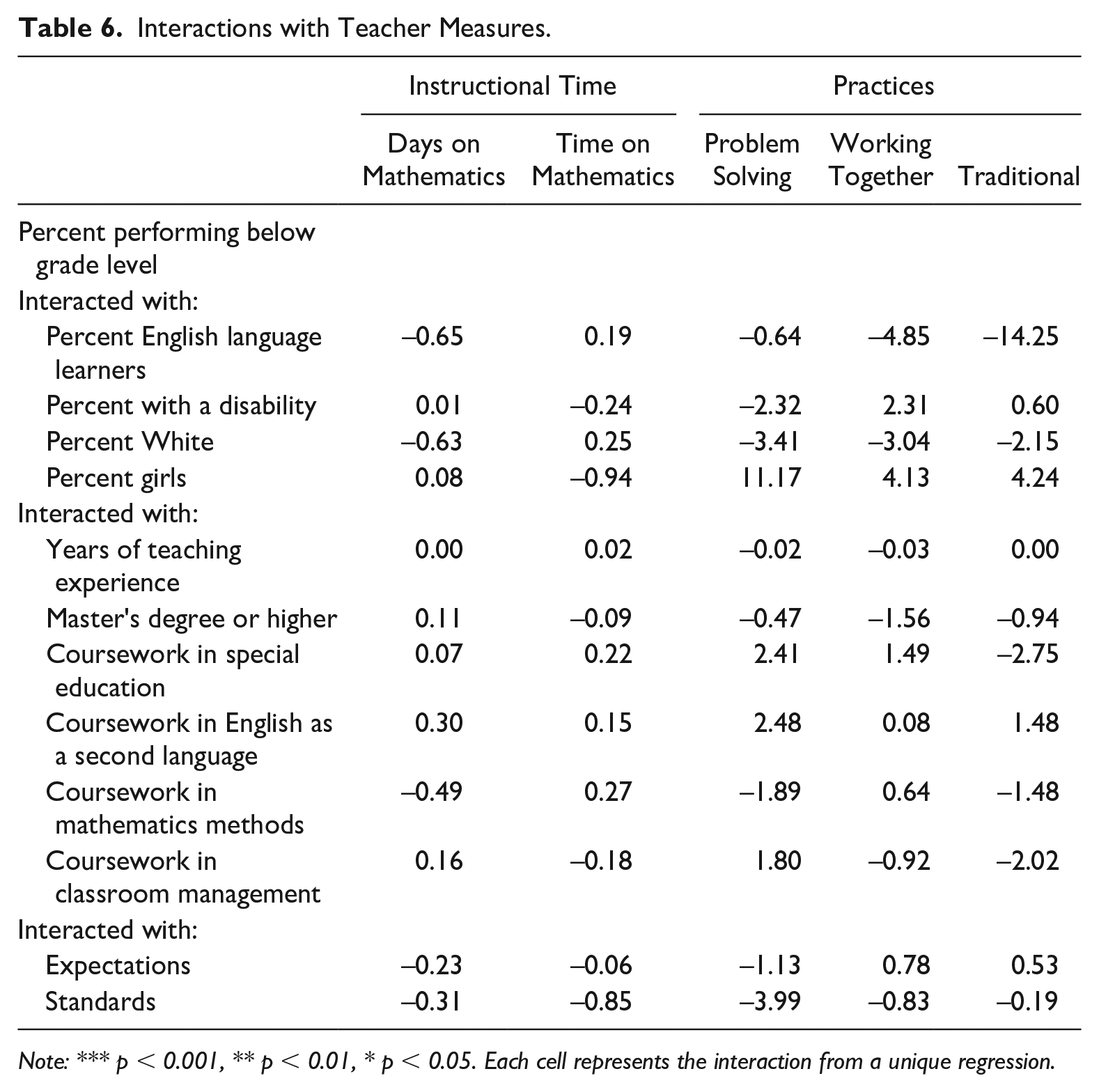 Table 6. Interactions with Teacher Measures.

|  | Instructional Time |  | Practices |  |  |
|---|---|---|---|---|---|
|  | Days on Mathematics | Time on Mathematics | Problem Solving | Working Together | Traditional |
| Percent performing below grade level |  |  |  |  |  |
| Interacted with: |  |  |  |  |  |
| Percent English language learners | –0.65 | 0.19 | –0.64 | –4.85 | –14.25 |
| Percent with a disability | 0.01 | –0.24 | –2.32 | 2.31 | 0.60 |
| Percent White | –0.63 | 0.25 | –3.41 | –3.04 | –2.15 |
| Percent girls | 0.08 | –0.94 | 11.17 | 4.13 | 4.24 |
| Interacted with: |  |  |  |  |  |
| Years of teaching experience | 0.00 | 0.02 | –0.02 | –0.03 | 0.00 |
| Master's degree or higher | 0.11 | –0.09 | –0.47 | –1.56 | –0.94 |
| Coursework in special education | 0.07 | 0.22 | 2.41 | 1.49 | –2.75 |
| Coursework in English as a second language | 0.30 | 0.15 | 2.48 | 0.08 | 1.48 |
| Coursework in mathematics methods | –0.49 | 0.27 | –1.89 | 0.64 | –1.48 |
| Coursework in classroom management | 0.16 | –0.18 | 1.80 | –0.92 | –2.02 |
| Interacted with: |  |  |  |  |  |
| Expectations | –0.23 | –0.06 | –1.13 | 0.78 | 0.53 |
| Standards | –0.31 | –0.85 | –3.99 | –0.83 | –0.19 |

Note: *** $p < 0.001$, ** $p < 0.01$, * $p < 0.05$. Each cell represents the interaction from a unique regression.